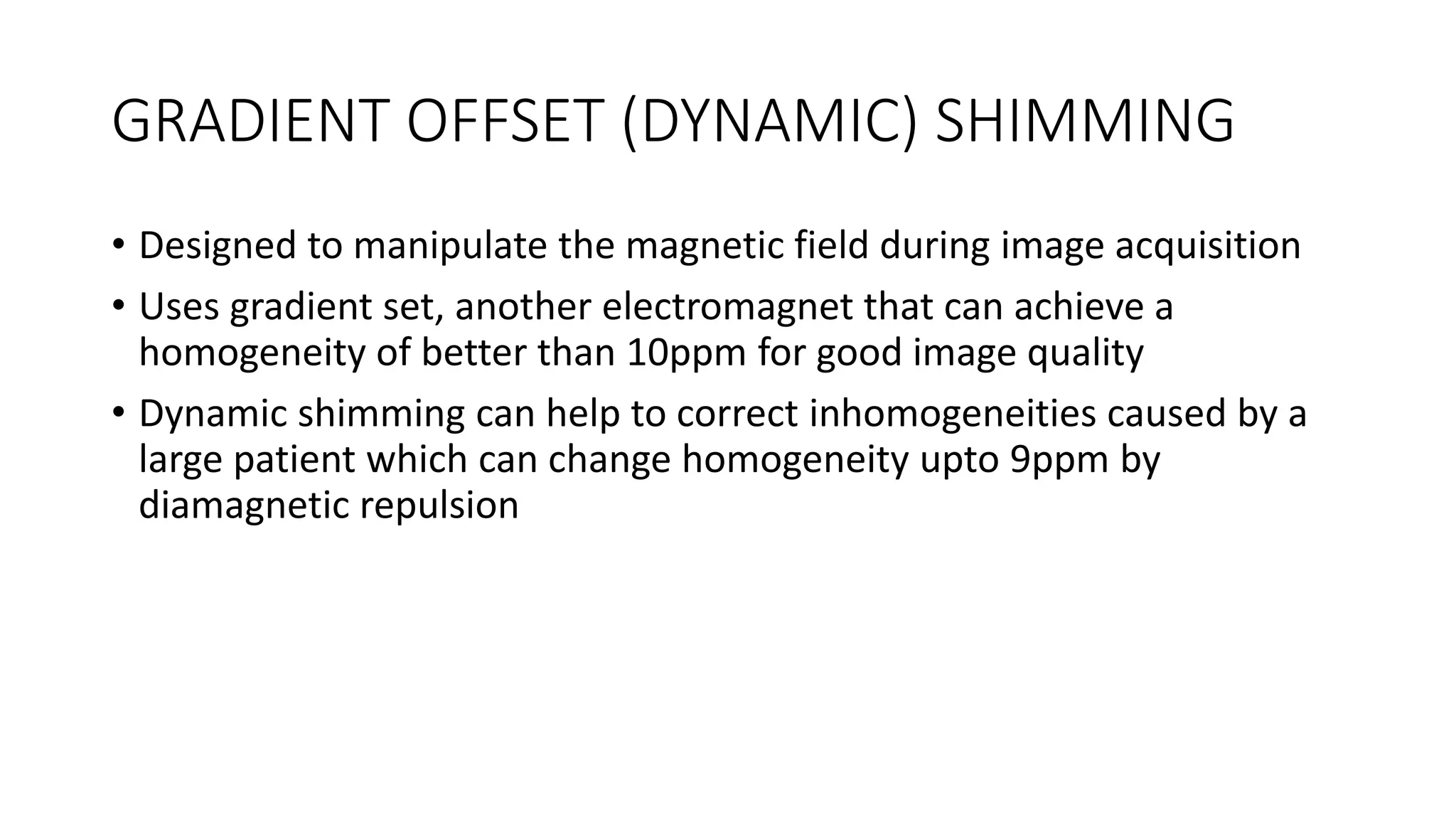 GRADIENT OFFSET (DYNAMIC) SHIMMING

• Designed to manipulate the magnetic field during image acquisition
• Uses gradient set, another electromagnet that can achieve a homogeneity of better than 10ppm for good image quality
• Dynamic shimming can help to correct inhomogeneities caused by a large patient which can change homogeneity upto 9ppm by diamagnetic repulsion